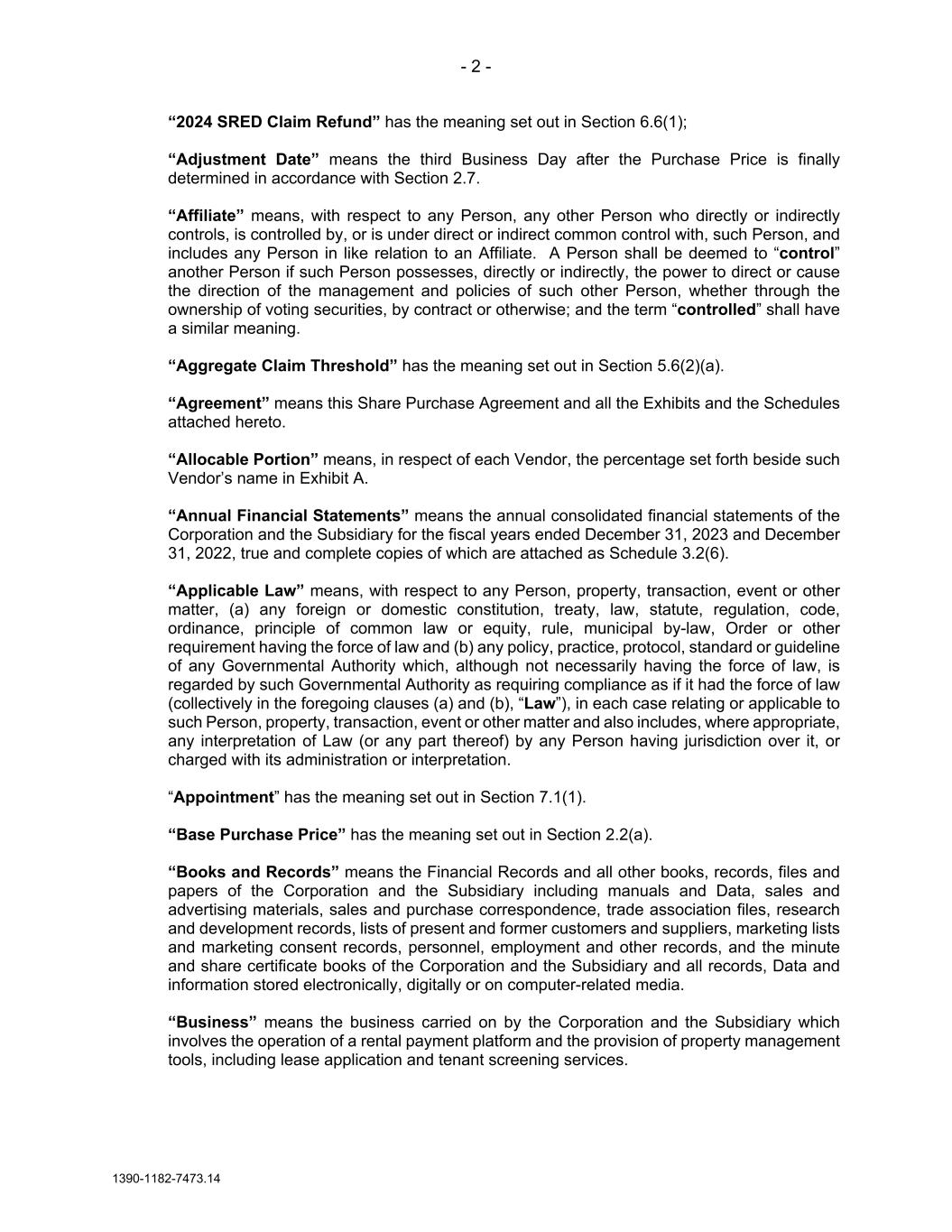 - 2 -

“2024 SRED Claim Refund” has the meaning set out in Section 6.6(1);

“Adjustment Date” means the third Business Day after the Purchase Price is finally determined in accordance with Section 2.7.

“Affiliate” means, with respect to any Person, any other Person who directly or indirectly controls, is controlled by, or is under direct or indirect common control with, such Person, and includes any Person in like relation to an Affiliate. A Person shall be deemed to “control” another Person if such Person possesses, directly or indirectly, the power to direct or cause the direction of the management and policies of such other Person, whether through the ownership of voting securities, by contract or otherwise; and the term “controlled” shall have a similar meaning.

“Aggregate Claim Threshold” has the meaning set out in Section 5.6(2)(a).

“Agreement” means this Share Purchase Agreement and all the Exhibits and the Schedules attached hereto.

“Allocable Portion” means, in respect of each Vendor, the percentage set forth beside such Vendor’s name in Exhibit A.

“Annual Financial Statements” means the annual consolidated financial statements of the Corporation and the Subsidiary for the fiscal years ended December 31, 2023 and December 31, 2022, true and complete copies of which are attached as Schedule 3.2(6).

“Applicable Law” means, with respect to any Person, property, transaction, event or other matter, (a) any foreign or domestic constitution, treaty, law, statute, regulation, code, ordinance, principle of common law or equity, rule, municipal by-law, Order or other requirement having the force of law and (b) any policy, practice, protocol, standard or guideline of any Governmental Authority which, although not necessarily having the force of law, is regarded by such Governmental Authority as requiring compliance as if it had the force of law (collectively in the foregoing clauses (a) and (b), “Law”), in each case relating or applicable to such Person, property, transaction, event or other matter and also includes, where appropriate, any interpretation of Law (or any part thereof) by any Person having jurisdiction over it, or charged with its administration or interpretation.

“Appointment” has the meaning set out in Section 7.1(1).

“Base Purchase Price” has the meaning set out in Section 2.2(a).

“Books and Records” means the Financial Records and all other books, records, files and papers of the Corporation and the Subsidiary including manuals and Data, sales and advertising materials, sales and purchase correspondence, trade association files, research and development records, lists of present and former customers and suppliers, marketing lists and marketing consent records, personnel, employment and other records, and the minute and share certificate books of the Corporation and the Subsidiary and all records, Data and information stored electronically, digitally or on computer-related media.

“Business” means the business carried on by the Corporation and the Subsidiary which involves the operation of a rental payment platform and the provision of property management tools, including lease application and tenant screening services.

1390-1182-7473.14